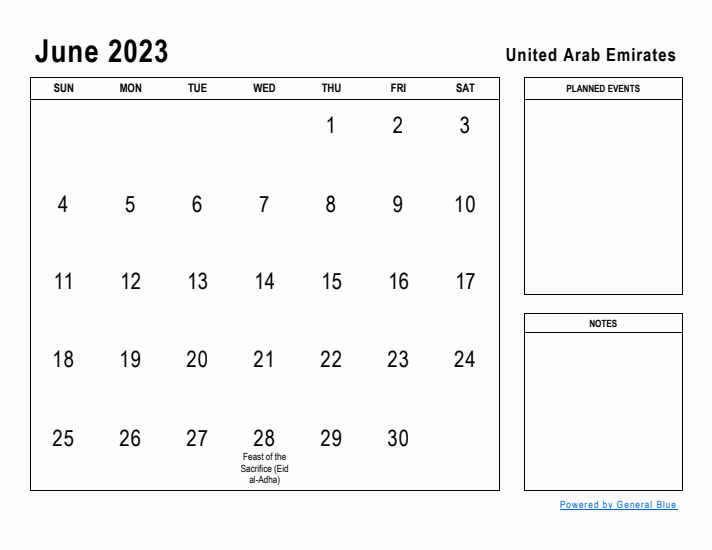 June 2023

United Arab Emirates

| SUN | MON | TUE | WED | THU | FRI | SAT |
|---|---|---|---|---|---|---|
| | | | | 1 | 2 | 3 |
| 4 | 5 | 6 | 7 | 8 | 9 | 10 |
| 11 | 12 | 13 | 14 | 15 | 16 | 17 |
| 18 | 19 | 20 | 21 | 22 | 23 | 24 |
| 25 | 26 | 27 | 28 Feast of the Sacrifice (Eid al-Adha) | 29 | 30 | |

PLANNED EVENTS

NOTES

Powered by General Blue